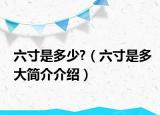 六寸是多少?（六寸是多大简介介绍）